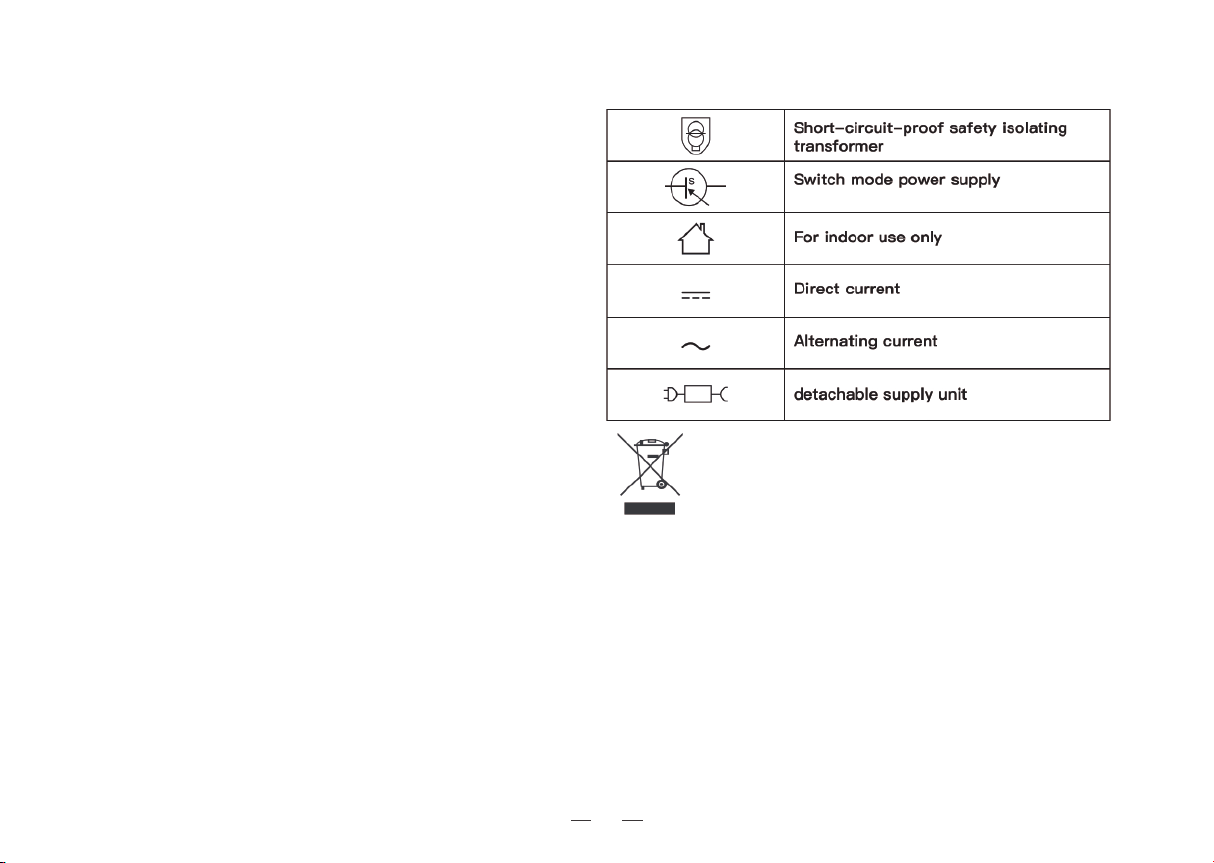 | | |
|---|---|
| | Short-circuit-proof safety isolating transformer |
| S | Switch mode power supply |
| | For indoor use only |
| | Direct current |
| | Alternating current |
| | detachable supply unit |